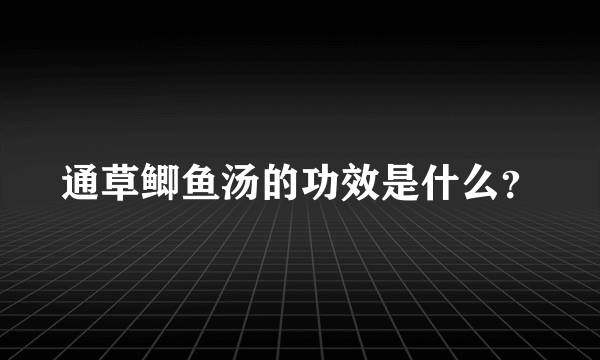 通草鲫鱼汤的功效是什么?